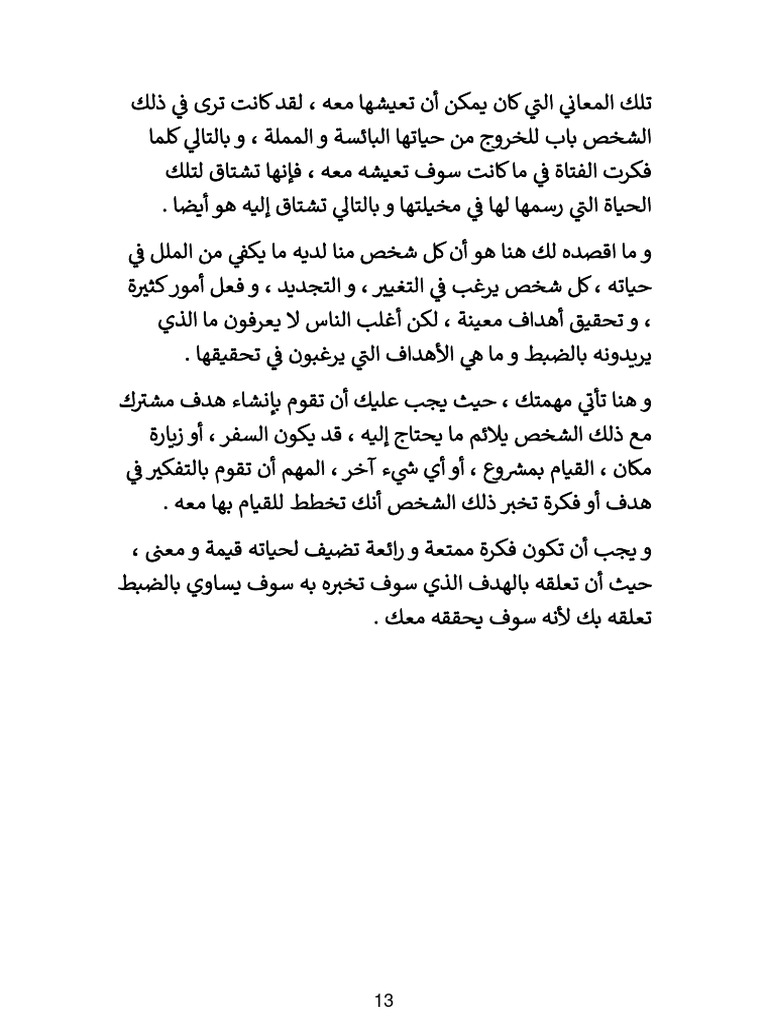 تلك المعاني التي كان يمكن أن تعيشها معه ، لقد كانت ترى في ذلك الشخص باب للخروج من حياتها البائسة و المملة ، و بالتالي كلما فكرت الفتاة في ما كانت سوف تعيشه معه ، فإنها تشتاق لتلك الحياة التي رسمها لها في مخيلتها و بالتالي تشتاق إليه هو أيضا .

و ما اقصده لك هنا هو أن كل شخص منا لديه ما يكفي من الملل في حياته ، كل شخص يرغب في التغيير ، و التجديد ، و فعل أمور كثيرة ، و تحقيق أهداف معينة ، لكن أغلب الناس لا يعرفون ما الذي يريدونه بالضبط و ما هي الأهداف التي يرغبون في تحقيقها .

و هنا تأتي مهمتك ، حيث يجب عليك أن تقوم بإنشاء هدف مشترك مع ذلك الشخص يلائم ما يحتاج إليه ، قد يكون السفر ، أو زيارة مكان ، القيام بمشروع ، أو أي شيء آخر ، المهم أن تقوم بالتفكير في هدف أو فكرة تخبر ذلك الشخص أنك تخطط للقيام بها معه .

و يجب أن تكون فكرة ممتعة و رائعة تضيف لحياته قيمة و معنى ، حيث أن تعلقه بالهدف الذي سوف تخبره به سوف يساوي بالضبط تعلقه بك لأنه سوف يحققه معك .

13